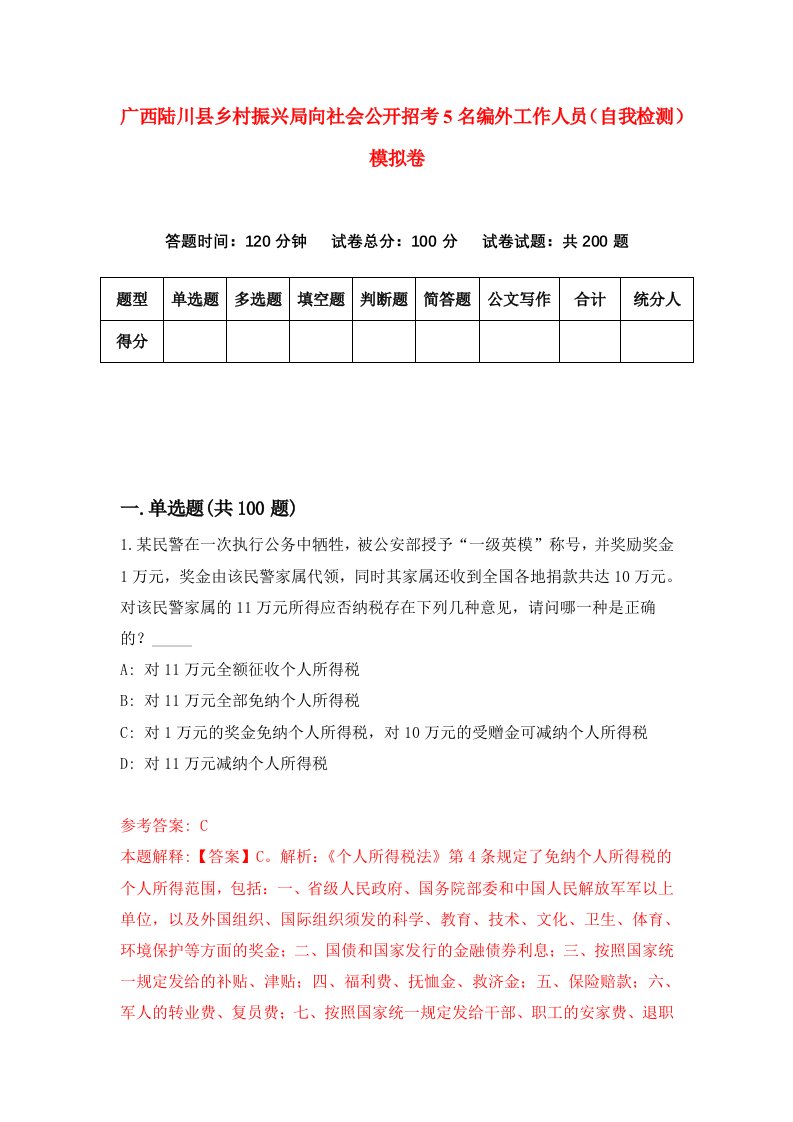 广西陆川县乡村振兴局向社会公开招考5名编外工作人员（自我检测）模拟卷

答题时间：120分钟　试卷总分：100分　试卷试题：共200题

| 题型 | 单选题 | 多选题 | 填空题 | 判断题 | 简答题 | 公文写作 | 合计 | 统分人 |
|---|---|---|---|---|---|---|---|---|
| 得分 |  |  |  |  |  |  |  |  |

一.单选题(共100题)

1.某民警在一次执行公务中牺牲，被公安部授予“一级英模”称号，并奖励奖金1万元，奖金由该民警家属代领，同时其家属还收到全国各地捐款共达10万元。对该民警家属的11万元所得应否纳税存在下列几种意见，请问哪一种是正确的？_____

A: 对11万元全额征收个人所得税

B: 对11万元全部免纳个人所得税

C: 对1万元的奖金免纳个人所得税，对10万元的受赠金可减纳个人所得税

D: 对11万元减纳个人所得税

参考答案: C

本题解释:【答案】C。解析:《个人所得税法》第4条规定了免纳个人所得税的个人所得范围，包括：一、省级人民政府、国务院部委和中国人民解放军军以上单位，以及外国组织、国际组织须发的科学、教育、技术、文化、卫生、体育、环境保护等方面的奖金；二、国债和国家发行的金融债券利息；三、按照国家统一规定发给的补贴、津贴；四、福利费、抚恤金、救济金；五、保险赔款；六、军人的转业费、复员费；七、按照国家统一规定发给干部、职工的安家费、退职